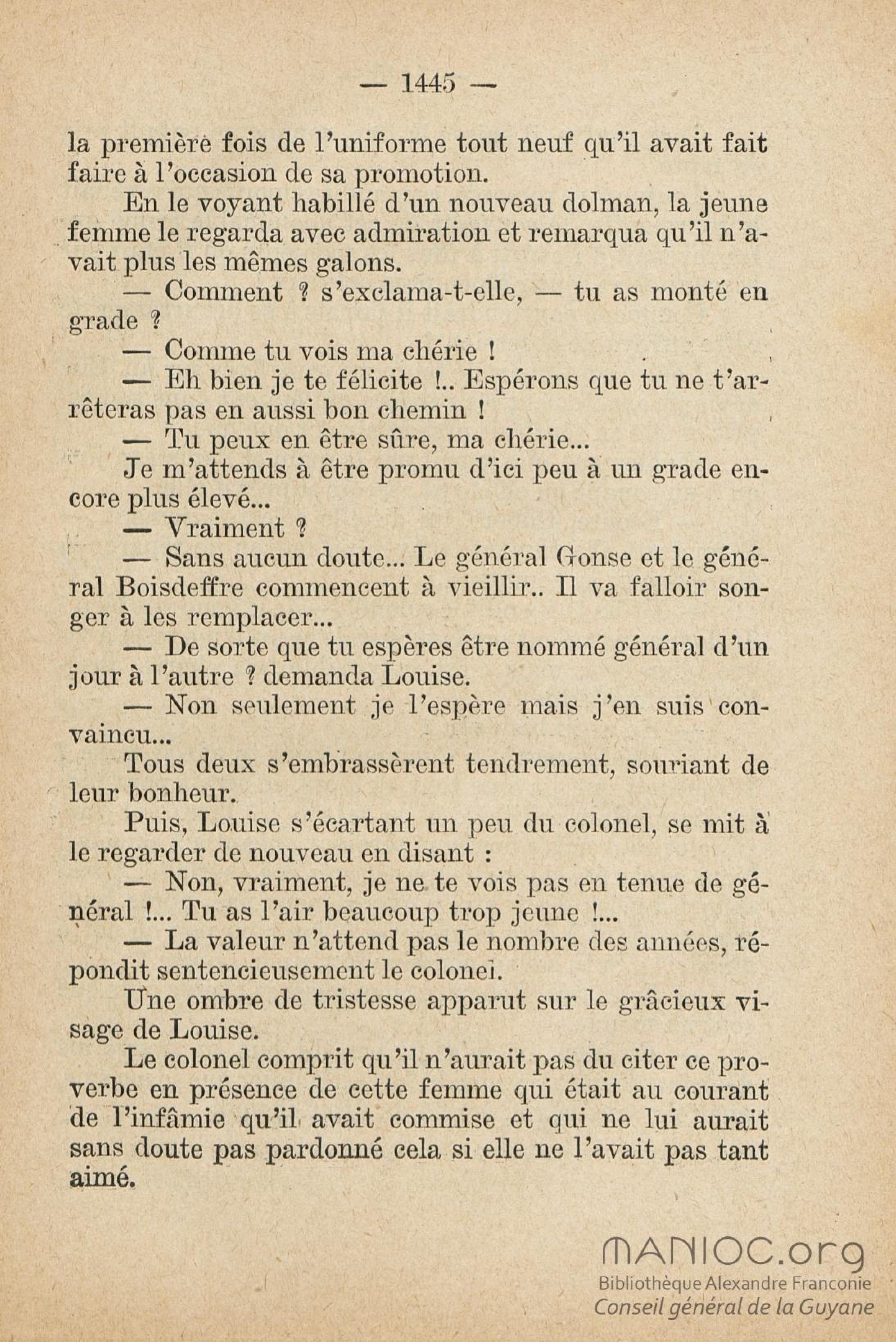 — 1445 —

la première fois de l'uniforme tout neuf qu'il avait fait faire à l'occasion de sa promotion.

En le voyant habillé d'un nouveau dolman, la jeune femme le regarda avec admiration et remarqua qu'il n'avait plus les mêmes galons.

— Comment ? s'exclama-t-elle, — tu as monté en grade ?

— Comme tu vois ma chérie !

— Eh bien je te félicite !.. Espérons que tu ne t'arrêteras pas en aussi bon chemin !

— Tu peux en être sûre, ma chérie...

Je m'attends à être promu d'ici peu à un grade encore plus élevé...

— Vraiment ?

— Sans aucun doute... Le général Gonse et le général Boisdeffre commencent à vieillir.. Il va falloir songer à les remplacer...

— De sorte que tu espères être nommé général d'un jour à l'autre ? demanda Louise.

— Non seulement je l'espère mais j'en suis convaincu...

Tous deux s'embrassèrent tendrement, souriant de leur bonheur.

Puis, Louise s'écartant un peu du colonel, se mit à le regarder de nouveau en disant :

— Non, vraiment, je ne te vois pas en tenue de général !... Tu as l'air beaucoup trop jeune !...

— La valeur n'attend pas le nombre des années, répondit sentencieusement le colonel.

Une ombre de tristesse apparut sur le grâcieux visage de Louise.

Le colonel comprit qu'il n'aurait pas du citer ce proverbe en présence de cette femme qui était au courant de l'infâmie qu'il avait commise et qui ne lui aurait sans doute pas pardonné cela si elle ne l'avait pas tant aimé.

MANIOC.org
Bibliothèque Alexandre Franconie
Conseil général de la Guyane